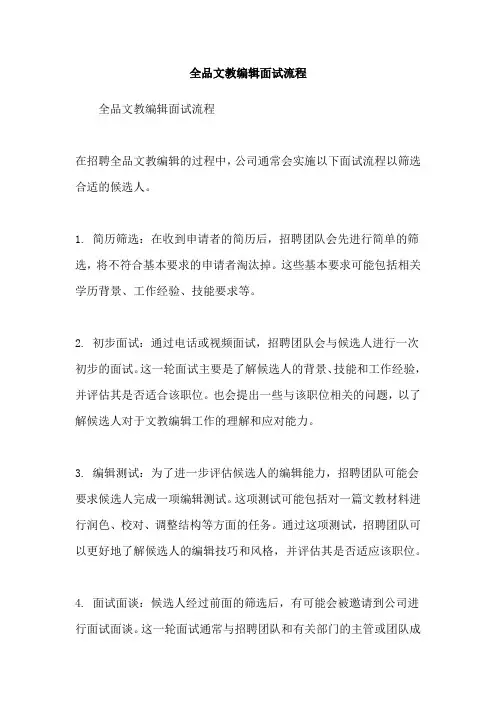 全品文教编辑面试流程

全品文教编辑面试流程

在招聘全品文教编辑的过程中，公司通常会实施以下面试流程以筛选合适的候选人。

1. 简历筛选：在收到申请者的简历后，招聘团队会先进行简单的筛选，将不符合基本要求的申请者淘汰掉。这些基本要求可能包括相关学历背景、工作经验、技能要求等。

2. 初步面试：通过电话或视频面试，招聘团队会与候选人进行一次初步的面试。这一轮面试主要是了解候选人的背景、技能和工作经验，并评估其是否适合该职位。也会提出一些与该职位相关的问题，以了解候选人对于文教编辑工作的理解和应对能力。

3. 编辑测试：为了进一步评估候选人的编辑能力，招聘团队可能会要求候选人完成一项编辑测试。这项测试可能包括对一篇文教材料进行润色、校对、调整结构等方面的任务。通过这项测试，招聘团队可以更好地了解候选人的编辑技巧和风格，并评估其是否适应该职位。

4. 面试面谈：候选人经过前面的筛选后，有可能会被邀请到公司进行面试面谈。这一轮面试通常与招聘团队和有关部门的主管或团队成